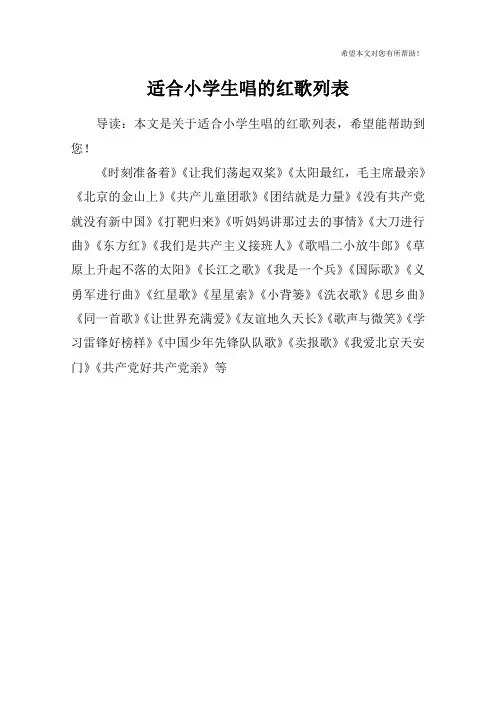 希望本文对您有所帮助！

适合小学生唱的红歌列表

导读：本文是关于适合小学生唱的红歌列表，希望能帮助到您！

《时刻准备着》《让我们荡起双桨》《太阳最红，毛主席最亲》《北京的金山上》《共产儿童团歌》《团结就是力量》《没有共产党就没有新中国》《打靶归来》《听妈妈讲那过去的事情》《大刀进行曲》《东方红》《我们是共产主义接班人》《歌唱二小放牛郎》《草原上升起不落的太阳》《长江之歌》《我是一个兵》《国际歌》《义勇军进行曲》《红星歌》《星星索》《小背篓》《洗衣歌》《思乡曲》《同一首歌》《让世界充满爱》《友谊地久天长》《歌声与微笑》《学习雷锋好榜样》《中国少年先锋队队歌》《卖报歌》《我爱北京天安门》《共产党好共产党亲》等